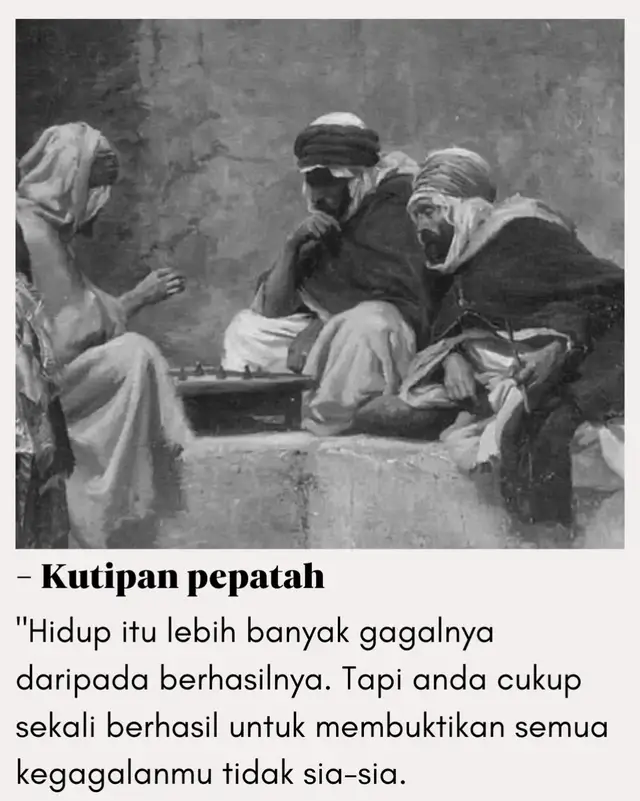 – Kutipan pepatah

"Hidup itu lebih banyak gagalnya daripada berhasilnya. Tapi anda cukup sekali berhasil untuk membuktikan semua kegagalanmu tidak sia-sia.